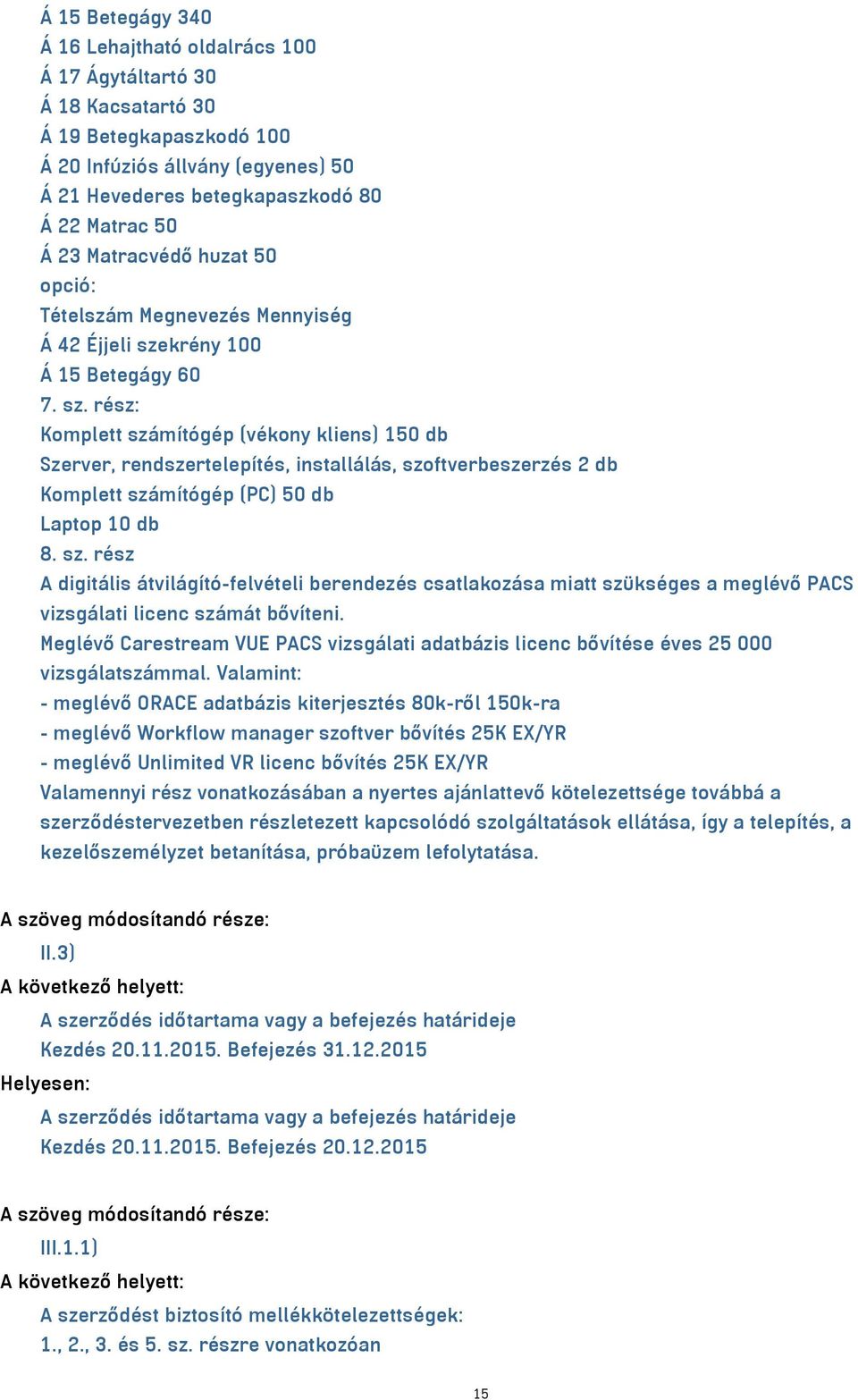 Á 15 Betegágy 340
Á 16 Lehajtható oldalrács 100
Á 17 Ágytáltartó 30
Á 18 Kacsatartó 30
Á 19 Betegkapaszkodó 100
Á 20 Infúziós állvány (egyenes) 50
Á 21 Hevederes betegkapaszkodó 80
Á 22 Matrac 50
Á 23 Matracvédő huzat 50
opció:
Tételszám Megnevezés Mennyiség
Á 42 Éjjeli szekrény 100
Á 15 Betegágy 60
7. sz. rész:
Komplett számítógép (vékony kliens) 150 db
Szerver, rendszertelepítés, installálás, szoftverbeszerzés 2 db
Komplett számítógép (PC) 50 db
Laptop 10 db
8. sz. rész
A digitális átvilágító-felvételi berendezés csatlakozása miatt szükséges a meglévő PACS vizsgálati licenc számát bővíteni.
Meglévő Carestream VUE PACS vizsgálati adatbázis licenc bővítése éves 25 000 vizsgálatszámmal. Valamint:
- meglévő ORACE adatbázis kiterjesztés 80k-ről 150k-ra
- meglévő Workflow manager szoftver bővítés 25K EX/YR
- meglévő Unlimited VR licenc bővítés 25K EX/YR
Valamennyi rész vonatkozásában a nyertes ajánlattevő kötelezettsége továbbá a szerződéstervezetben részletezett kapcsolódó szolgáltatások ellátása, így a telepítés, a kezelőszemélyzet betanítása, próbaüzem lefolytatása.

A szöveg módosítandó része:
II.3)
A következő helyett:
A szerződés időtartama vagy a befejezés határideje
Kezdés 20.11.2015. Befejezés 31.12.2015
Helyesen:
A szerződés időtartama vagy a befejezés határideje
Kezdés 20.11.2015. Befejezés 20.12.2015

A szöveg módosítandó része:
III.1.1)
A következő helyett:
A szerződést biztosító mellékkötelezettségek:
1., 2., 3. és 5. sz. részre vonatkozóan

15